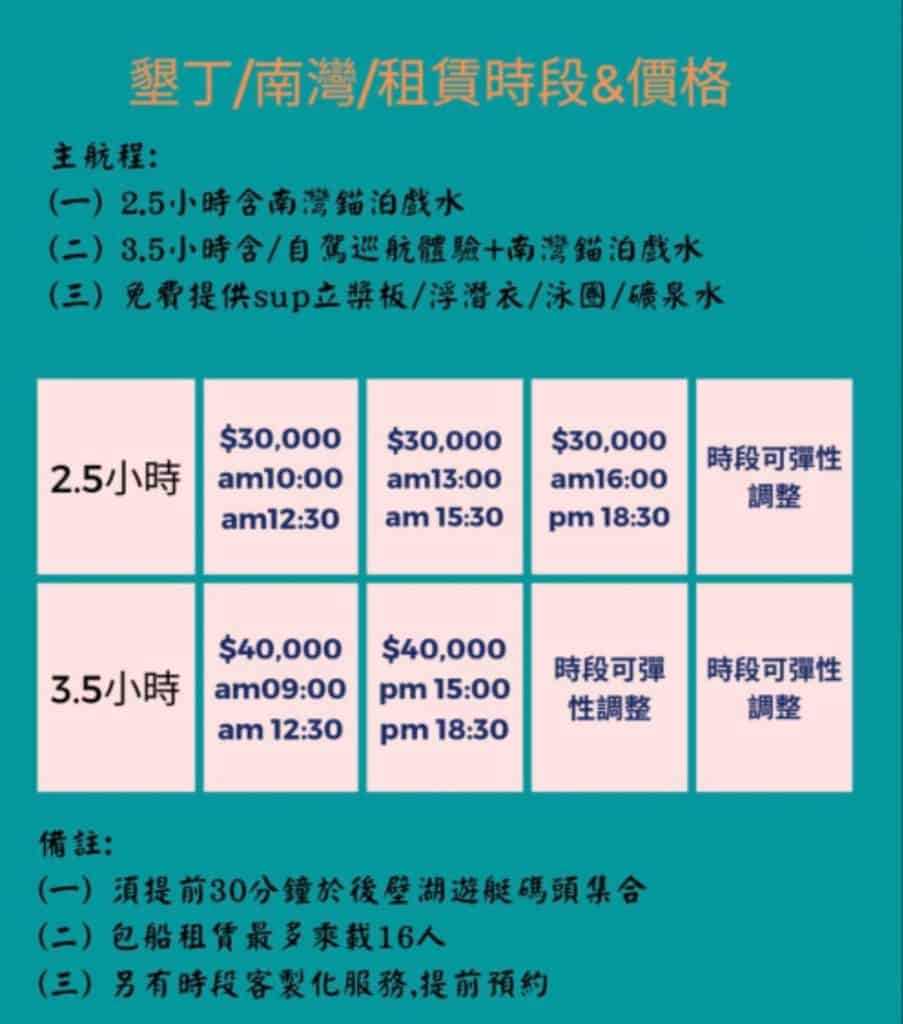 墾丁/南灣/租賃時段&價格

主航程:
(一) 2.5小時含南灣錨泊戲水
(二) 3.5小時含/自駕巡航體驗+南灣錨泊戲水
(三) 免費提供sup立槳板/浮潛衣/泳圈/礦泉水

| 2.5小時 | $30,000 am10:00 am12:30 | $30,000 am13:00 am 15:30 | $30,000 am16:00 pm 18:30 | 時段可彈性調整 |
|---|---|---|---|---|
| 3.5小時 | $40,000 am09:00 am 12:30 | $40,000 pm 15:00 pm 18:30 | 時段可彈性調整 | 時段可彈性調整 |

備註:
(一) 須提前30分鐘於後壁湖遊艇碼頭集合
(二) 包船租賃最多乘載16人
(三) 另有時段客製化服務,提前預約